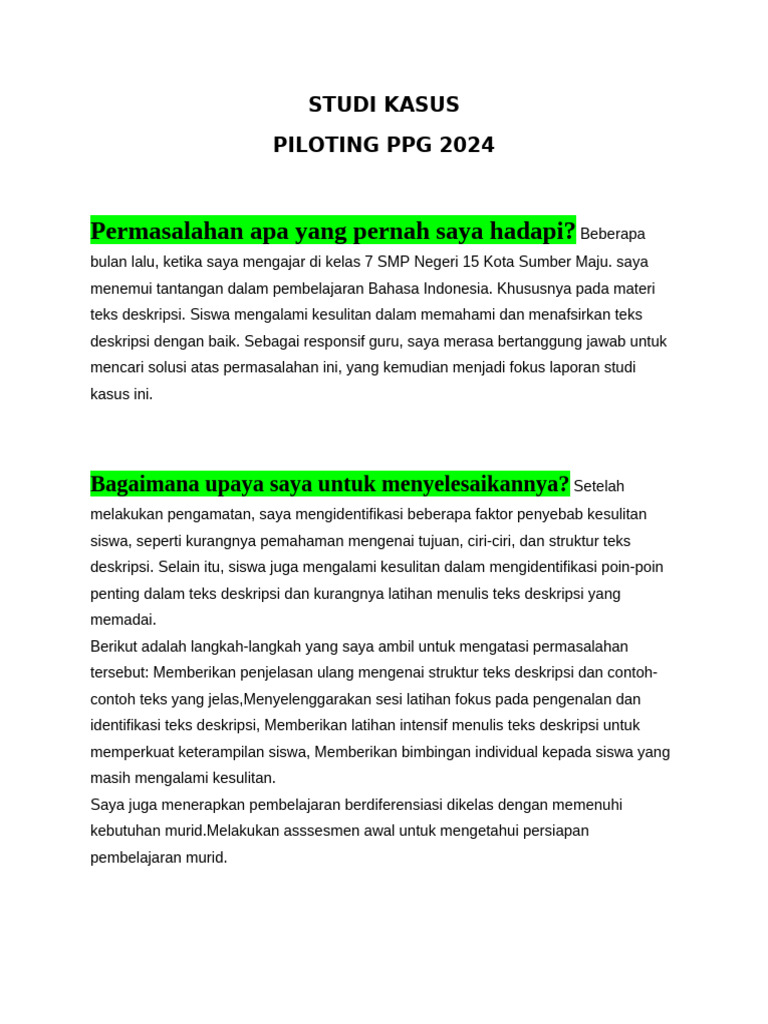 STUDI KASUS
PILOTING PPG 2024

Permasalahan apa yang pernah saya hadapi? Beberapa bulan lalu, ketika saya mengajar di kelas 7 SMP Negeri 15 Kota Sumber Maju. saya menemui tantangan dalam pembelajaran Bahasa Indonesia. Khususnya pada materi teks deskripsi. Siswa mengalami kesulitan dalam memahami dan menafsirkan teks deskripsi dengan baik. Sebagai responsif guru, saya merasa bertanggung jawab untuk mencari solusi atas permasalahan ini, yang kemudian menjadi fokus laporan studi kasus ini.

Bagaimana upaya saya untuk menyelesaikannya? Setelah melakukan pengamatan, saya mengidentifikasi beberapa faktor penyebab kesulitan siswa, seperti kurangnya pemahaman mengenai tujuan, ciri-ciri, dan struktur teks deskripsi. Selain itu, siswa juga mengalami kesulitan dalam mengidentifikasi poin-poin penting dalam teks deskripsi dan kurangnya latihan menulis teks deskripsi yang memadai.
Berikut adalah langkah-langkah yang saya ambil untuk mengatasi permasalahan tersebut: Memberikan penjelasan ulang mengenai struktur teks deskripsi dan contoh-contoh teks yang jelas,Menyelenggarakan sesi latihan fokus pada pengenalan dan identifikasi teks deskripsi, Memberikan latihan intensif menulis teks deskripsi untuk memperkuat keterampilan siswa, Memberikan bimbingan individual kepada siswa yang masih mengalami kesulitan.
Saya juga menerapkan pembelajaran berdiferensiasi dikelas dengan memenuhi kebutuhan murid.Melakukan asssesmen awal untuk mengetahui persiapan pembelajaran murid.